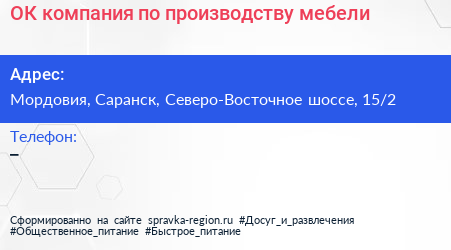 ОК компания по производству мебели

Адрес:
Мордовия, Саранск, Северо-Восточное шоссе, 15/2

Телефон:
–

Сформированно на сайте spravka-region.ru #Досуг_и_развлечения #Общественное_питание #Быстрое_питание